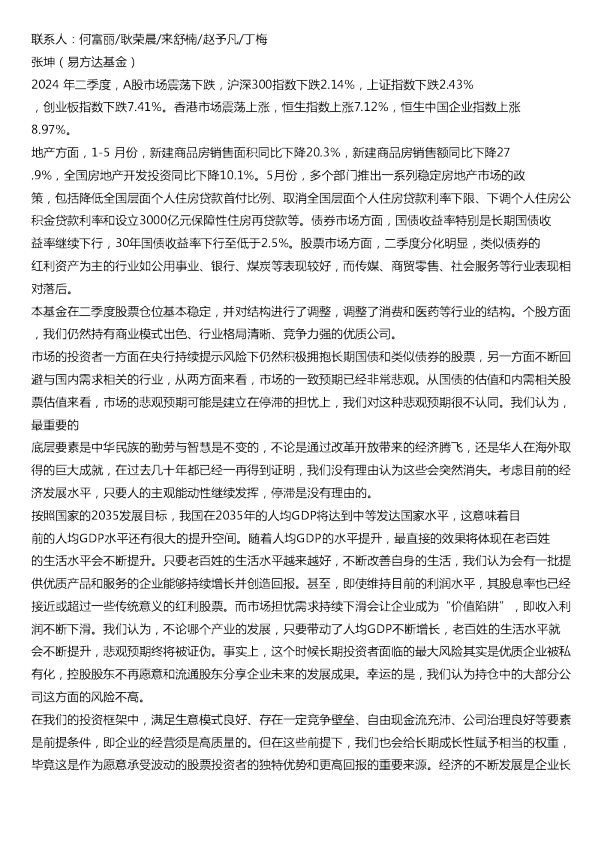 联系人：何富丽/耿荣晨/来舒楠/赵予凡/丁梅
张坤（易方达基金）
2024 年二季度，A股市场震荡下跌，沪深300指数下跌2.14%，上证指数下跌2.43%，创业板指数下跌7.41%。香港市场震荡上涨，恒生指数上涨7.12%，恒生中国企业指数上涨8.97%。
地产方面，1-5 月份，新建商品房销售面积同比下降20.3%，新建商品房销售额同比下降27.9%，全国房地产开发投资同比下降10.1%。5月份，多个部门推出一系列稳定房地产市场的政策，包括降低全国层面个人住房贷款首付比例、取消全国层面个人住房贷款利率下限、下调个人住房公积金贷款利率和设立3000亿元保障性住房再贷款等。债券市场方面，国债收益率特别是长期国债收益率继续下行，30年国债收益率下行至低于2.5%。股票市场方面，二季度分化明显，类似债券的红利资产为主的行业如公用事业、银行、煤炭等表现较好，而传媒、商贸零售、社会服务等行业表现相对落后。
本基金在二季度股票仓位基本稳定，并对结构进行了调整，调整了消费和医药等行业的结构。个股方面，我们仍然持有商业模式出色、行业格局清晰、竞争力强的优质公司。
市场的投资者一方面在央行持续提示风险下仍然积极拥抱长期国债和类似债券的股票，另一方面不断回避与国内需求相关的行业，从两方面来看，市场的一致预期已经非常悲观。从国债的估值和内需相关股票估值来看，市场的悲观预期可能是建立在停滞的担忧上，我们对这种悲观预期很不认同。我们认为，最重要的
底层要素是中华民族的勤劳与智慧是不变的，不论是通过改革开放带来的经济腾飞，还是华人在海外取得的巨大成就，在过去几十年都已经一再得到证明，我们没有理由认为这些会突然消失。考虑目前的经济发展水平，只要人的主观能动性继续发挥，停滞是没有理由的。
按照国家的2035发展目标，我国在2035年的人均GDP将达到中等发达国家水平，这意味着目前的人均GDP水平还有很大的提升空间。随着人均GDP的水平提升，最直接的效果将体现在老百姓的生活水平会不断提升。只要老百姓的生活水平越来越好，不断改善自身的生活，我们认为会有一批提供优质产品和服务的企业能够持续增长并创造回报。甚至，即使维持目前的利润水平，其股息率也已经接近或超过一些传统意义的红利股票。而市场担忧需求持续下滑会让企业成为“价值陷阱”，即收入利润不断下滑。我们认为，不论哪个产业的发展，只要带动了人均GDP不断增长，老百姓的生活水平就会不断提升，悲观预期终将被证伪。事实上，这个时候长期投资者面临的最大风险其实是优质企业被私有化，控股股东不再愿意和流通股东分享企业未来的发展成果。幸运的是，我们认为持仓中的大部分公司这方面的风险不高。
在我们的投资框架中，满足生意模式良好、存在一定竞争壁垒、自由现金流充沛、公司治理良好等要素是前提条件，即企业的经营须是高质量的。但在这些前提下，我们也会给长期成长性赋予相当的权重，毕竟这是作为愿意承受波动的股票投资者的独特优势和更高回报的重要来源。经济的不断发展是企业长